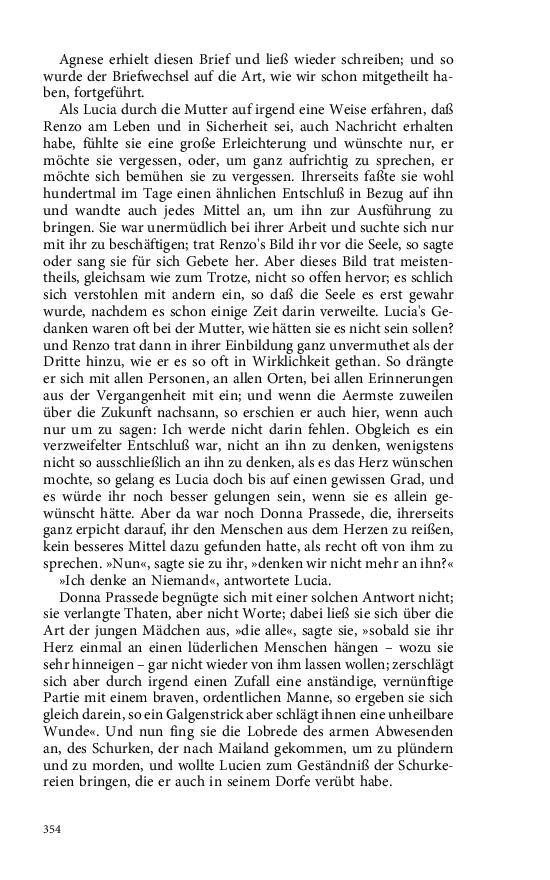 Agnese erhielt diesen Brief und ließ wieder schreiben; und so wurde der Briefwechsel auf die Art, wie wir schon mitgetheilt haben, fortgeführt.

Als Lucia durch die Mutter auf irgend eine Weise erfahren, daß Renzo am Leben und in Sicherheit sei, auch Nachricht erhalten habe, fühlte sie eine große Erleichterung und wünschte nur, er möchte sie vergessen, oder, um ganz aufrichtig zu sprechen, er möchte sich bemühen sie zu vergessen. Ihrerseits faßte sie wohl hundertmal im Tage einen ähnlichen Entschluß in Bezug auf ihn und wandte auch jedes Mittel an, um ihn zur Ausführung zu bringen. Sie war unermüdlich bei ihrer Arbeit und suchte sich nur mit ihr zu beschäftigen; trat Renzo's Bild ihr vor die Seele, so sagte oder sang sie für sich Gebete her. Aber dieses Bild trat meistentheils, gleichsam wie zum Trotze, nicht so offen hervor; es schlich sich verstohlen mit andern ein, so daß die Seele es erst gewahr wurde, nachdem es schon einige Zeit darin verweilte. Lucia's Gedanken waren oft bei der Mutter, wie hätten sie es nicht sein sollen? und Renzo trat dann in ihrer Einbildung ganz unvermuthet als der Dritte hinzu, wie er es so oft in Wirklichkeit gethan. So drängte er sich mit allen Personen, an allen Orten, bei allen Erinnerungen aus der Vergangenheit mit ein; und wenn die Aermste zuweilen über die Zukunft nachsann, so erschien er auch hier, wenn auch nur um zu sagen: Ich werde nicht darin fehlen. Obgleich es ein verzweifelter Entschluß war, nicht an ihn zu denken, wenigstens nicht so ausschließlich an ihn zu denken, als es das Herz wünschen mochte, so gelang es Lucia doch bis auf einen gewissen Grad, und es würde ihr noch besser gelungen sein, wenn sie es allein gewünscht hätte. Aber da war noch Donna Prassede, die, ihrerseits ganz erpicht darauf, ihr den Menschen aus dem Herzen zu reißen, kein besseres Mittel dazu gefunden hatte, als recht oft von ihm zu sprechen. »Nun«, sagte sie zu ihr, »denken wir nicht mehr an ihn?«

»Ich denke an Niemand«, antwortete Lucia.

Donna Prassede begnügte sich mit einer solchen Antwort nicht; sie verlangte Thaten, aber nicht Worte; dabei ließ sie sich über die Art der jungen Mädchen aus, »die alle«, sagte sie, »sobald sie ihr Herz einmal an einen lüderlichen Menschen hängen – wozu sie sehr hinneigen – gar nicht wieder von ihm lassen wollen; zerschlägt sich aber durch irgend einen Zufall eine anständige, vernünftige Partie mit einem braven, ordentlichen Manne, so ergeben sie sich gleich darein, so ein Galgenstrick aber schlägt ihnen eine unheilbare Wunde«. Und nun fing sie die Lobrede des armen Abwesenden an, des Schurken, der nach Mailand gekommen, um zu plündern und zu morden, und wollte Lucien zum Geständniß der Schurkereien bringen, die er auch in seinem Dorfe verübt habe.

354